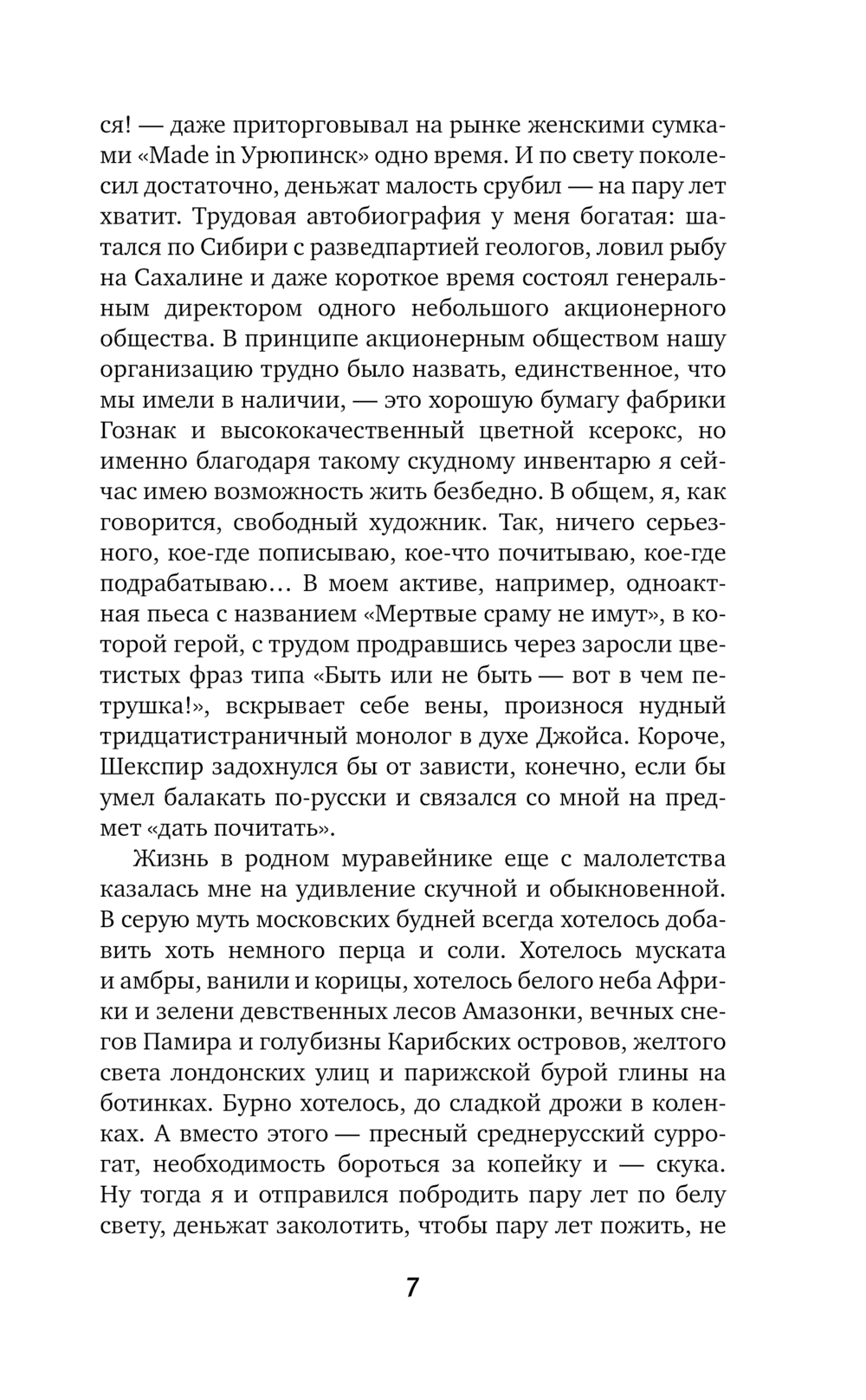 ся! — даже приторговывал на рынке женскими сумками «Made in Урюпинск» одно время. И по свету поколесил достаточно, деньжат малость срубил — на пару лет хватит. Трудовая автобиография у меня богатая: шатался по Сибири с разведпартией геологов, ловил рыбу на Сахалине и даже короткое время состоял генеральным директором одного небольшого акционерного общества. В принципе акционерным обществом нашу организацию трудно было назвать, единственное, что мы имели в наличии, — это хорошую бумагу фабрики Гознак и высококачественный цветной ксерокс, но именно благодаря такому скудному инвентарю я сейчас имею возможность жить безбедно. В общем, я, как говорится, свободный художник. Так, ничего серьезного, кое-где пописываю, кое-что почитываю, кое-где подрабатываю… В моем активе, например, одноактная пьеса с названием «Мертвые сраму не имут», в которой герой, с трудом продравшись через заросли цветистых фраз типа «Быть или не быть — вот в чем петрушка!», вскрывает себе вены, произнося нудный тридцатистраничный монолог в духе Джойса. Короче, Шекспир задохнулся бы от зависти, конечно, если бы умел балакать по-русски и связался со мной на предмет «дать почитать».

Жизнь в родном муравейнике еще с малолетства казалась мне на удивление скучной и обыкновенной. В серую муть московских будней всегда хотелось добавить хоть немного перца и соли. Хотелось муската и амбры, ванили и корицы, хотелось белого неба Африки и зелени девственных лесов Амазонки, вечных снегов Памира и голубизны Карибских островов, желтого света лондонских улиц и парижской бурой глины на ботинках. Бурно хотелось, до сладкой дрожи в коленках. А вместо этого — пресный среднерусский суррогат, необходимость бороться за копейку и — скука. Ну тогда я и отправился побродить пару лет по белу свету, деньжат заколотить, чтобы пару лет пожить, не

7